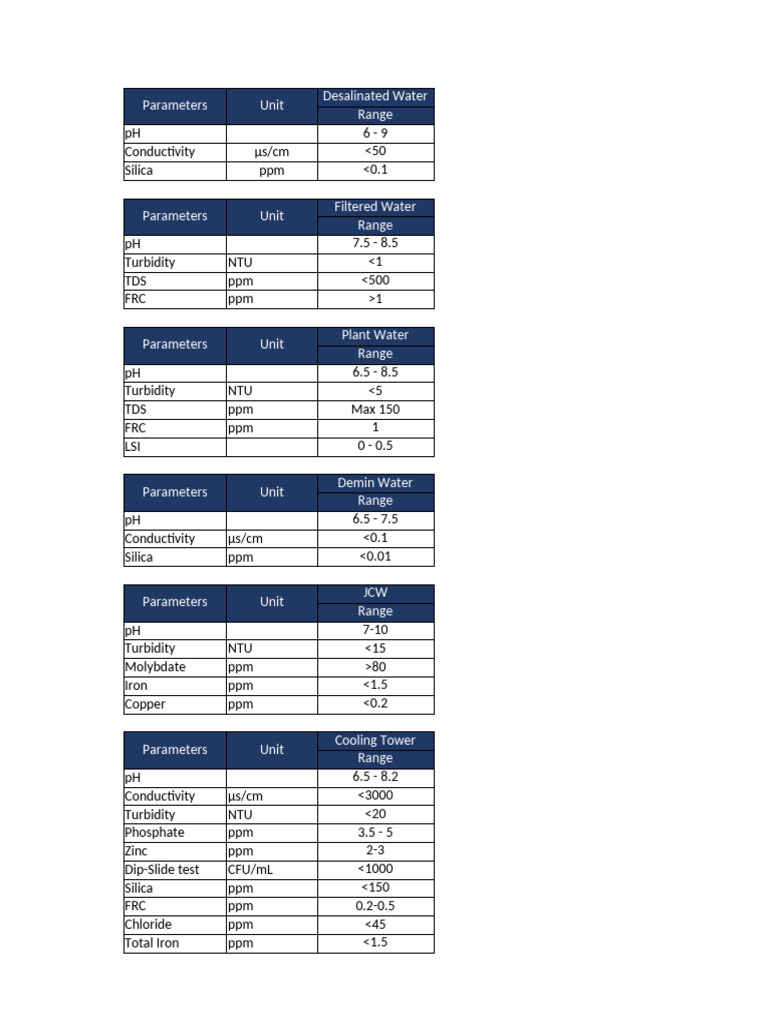 | Parameters | Unit | Desalinated Water Range |
|---|---|---|
| pH | | 6 - 9 |
| Conductivity | µs/cm | <50 |
| Silica | ppm | <0.1 |

| Parameters | Unit | Filtered Water Range |
|---|---|---|
| pH | | 7.5 - 8.5 |
| Turbidity | NTU | <1 |
| TDS | ppm | <500 |
| FRC | ppm | >1 |

| Parameters | Unit | Plant Water Range |
|---|---|---|
| pH | | 6.5 - 8.5 |
| Turbidity | NTU | <5 |
| TDS | ppm | Max 150 |
| FRC | ppm | 1 |
| LSI | | 0 - 0.5 |

| Parameters | Unit | Demin Water Range |
|---|---|---|
| pH | | 6.5 - 7.5 |
| Conductivity | µs/cm | <0.1 |
| Silica | ppm | <0.01 |

| Parameters | Unit | JCW Range |
|---|---|---|
| pH | | 7-10 |
| Turbidity | NTU | <15 |
| Molybdate | ppm | >80 |
| Iron | ppm | <1.5 |
| Copper | ppm | <0.2 |

| Parameters | Unit | Cooling Tower Range |
|---|---|---|
| pH | | 6.5 - 8.2 |
| Conductivity | µs/cm | <3000 |
| Turbidity | NTU | <20 |
| Phosphate | ppm | 3.5 - 5 |
| Zinc | ppm | 2-3 |
| Dip-Slide test | CFU/mL | <1000 |
| Silica | ppm | <150 |
| FRC | ppm | 0.2-0.5 |
| Chloride | ppm | <45 |
| Total Iron | ppm | <1.5 |